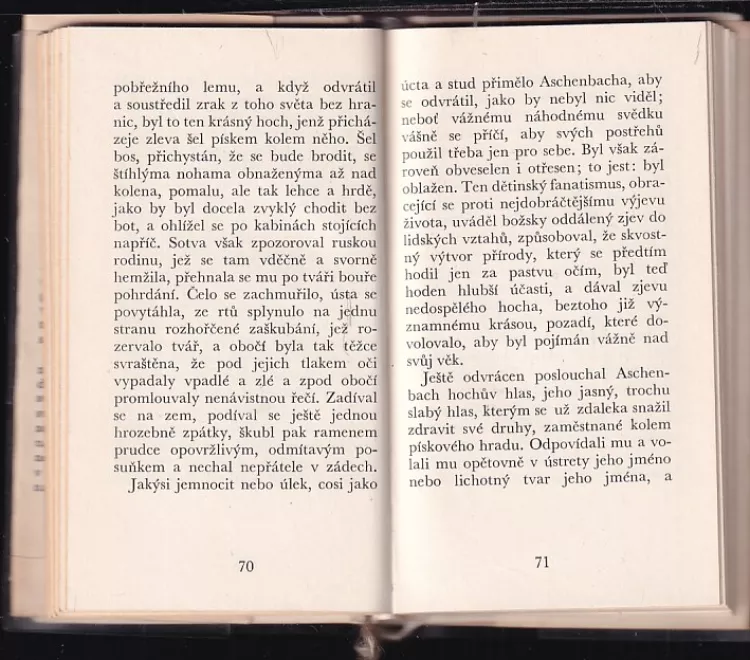 pobřežního lemu, a když odvrátil a soustředil zrak z toho světa bez hranic, byl to ten krásný hoch, jenž přicházeje zleva šel pískem kolem něho. Šel bos, přichystán, že se bude brodit, se štíhlýma nohama obnaženýma až nad kolena, pomalu, ale tak lehce a hrdě, jako by byl docela zvyklý chodit bez bot, a ohlížel se po kabinách stojících napříč. Sotva však zpozoroval ruskou rodinu, jež se tam vděčně a svorně hemžila, přehnala se mu po tváři bouře pohrdání. Čelo se zachmuřilo, ústa se povytáhla, ze rtů splynulo na jednu stranu rozhořčené zaškubání, jež rozervalo tvář, a obočí byla tak těžce svraštěna, že pod jejich tlakem oči vypadaly vpadlé a zlé a zpod obočí promlouvaly nenávistnou řečí. Zadíval se na zem, podíval se ještě jednou hrozebně zpátky, škubl pak ramenem prudce opovržlivým, odmítavým posuňkem a nechal nepřátele v zádech.

Jakýsi jemnocit nebo úlek, cosi jako

70

úcta a stud přimělo Aschenbacha, aby se odvrátil, jako by nebyl nic viděl; neboť vážnému náhodnému svědku vášně se příčí, aby svých postřehů použil třeba jen pro sebe. Byl však zároveň obveselen i otřesen; to jest: byl oblažen. Ten dětinský fanatismus, obracející se proti nejdobráčtějšímu výjevu života, uváděl božsky oddálený zjev do lidských vztahů, způsoboval, že skvostný výtvor přírody, který se předtím hodil jen za pastvu očím, byl teď hoden hlubší účasti, a dával zjevu nedospělého hocha, beztoho již významnému krásou, pozadí, které dovolovalo, aby byl pojímán vážně nad svůj věk.

Ještě odvrácen poslouchal Aschenbach hochův hlas, jeho jasný, trochu slabý hlas, kterým se už zdaleka snažil zdravit své druhy, zaměstnané kolem pískového hradu. Odpovídali mu a volali mu opětovně v ústrety jeho jméno nebo lichotný tvar jeho jména, a

71